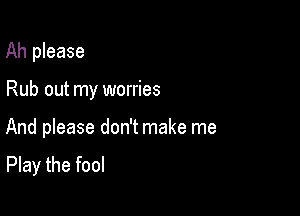 Ah please

Rub out my worries

And please don't make me

Play the fool